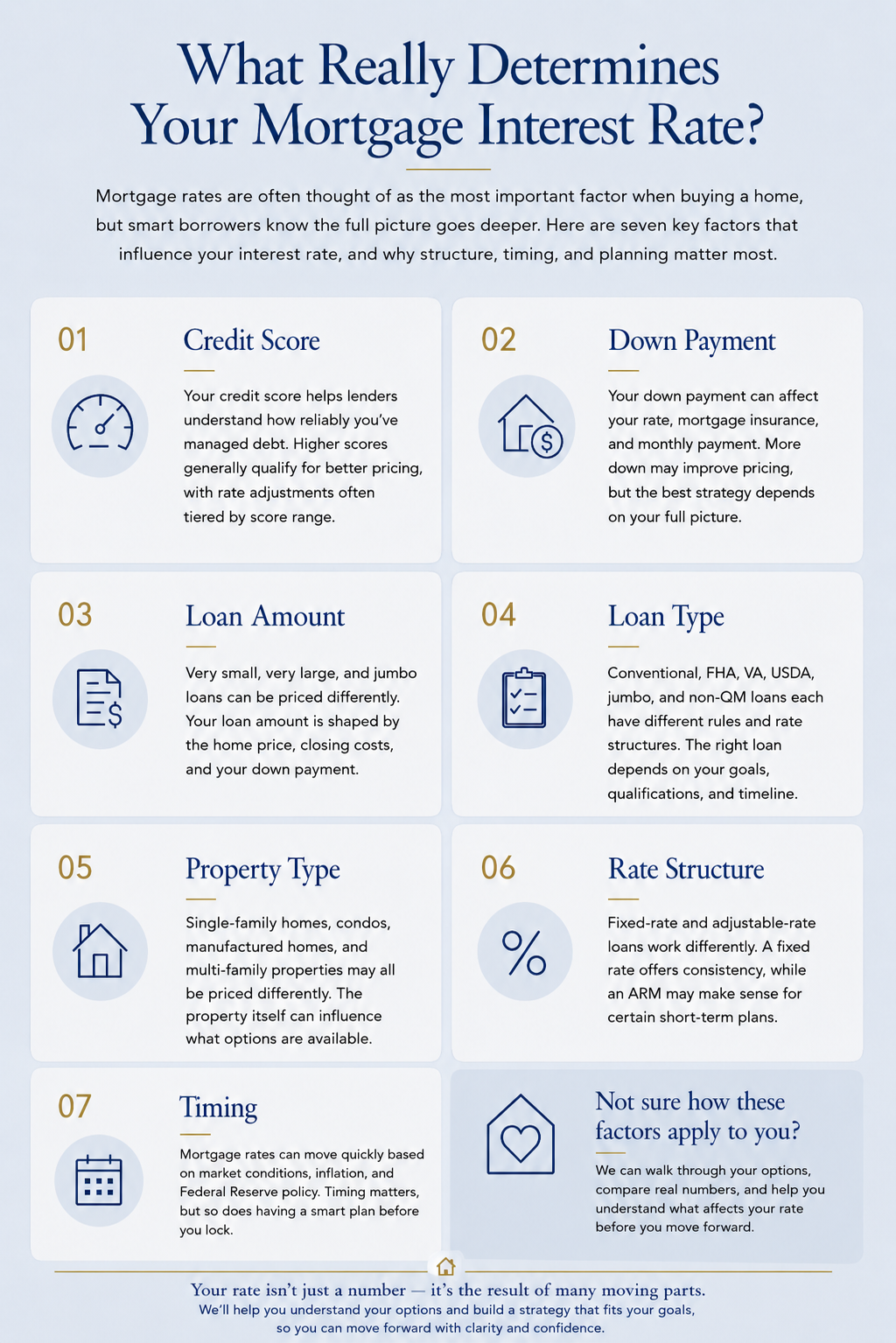 What Really Determines Your Mortgage Interest Rate?

Mortgage rates are often thought of as the most important factor when buying a home, but smart borrowers know the full picture goes deeper. Here are seven key factors that influence your interest rate, and why structure, timing, and planning matter most.

01

Credit Score

Your credit score helps lenders understand how reliably you've managed debt. Higher scores generally qualify for better pricing, with rate adjustments often tiered by score range.

02

Down Payment

Your down payment can affect your rate, mortgage insurance, and monthly payment. More down may improve pricing, but the best strategy depends on your full picture.

03

Loan Amount

Very small, very large, and jumbo loans can be priced differently. Your loan amount is shaped by the home price, closing costs, and your down payment.

04

Loan Type

Conventional, FHA, VA, USDA, jumbo, and non-QM loans each have different rules and rate structures. The right loan depends on your goals, qualifications, and timeline.

05

Property Type

Single-family homes, condos, manufactured homes, and multi-family properties may all be priced differently. The property itself can influence what options are available.

06

Rate Structure

Fixed-rate and adjustable-rate loans work differently. A fixed rate offers consistency, while an ARM may make sense for certain short-term plans.

07

Timing

Mortgage rates can move quickly based on market conditions, inflation, and Federal Reserve policy. Timing matters, but so does having a smart plan before you lock.

Not sure how these factors apply to you?

We can walk through your options, compare real numbers, and help you understand what affects your rate before you move forward.

Your rate isn't just a number — it's the result of many moving parts.
We'll help you understand your options and build a strategy that fits your goals, so you can move forward with clarity and confidence.